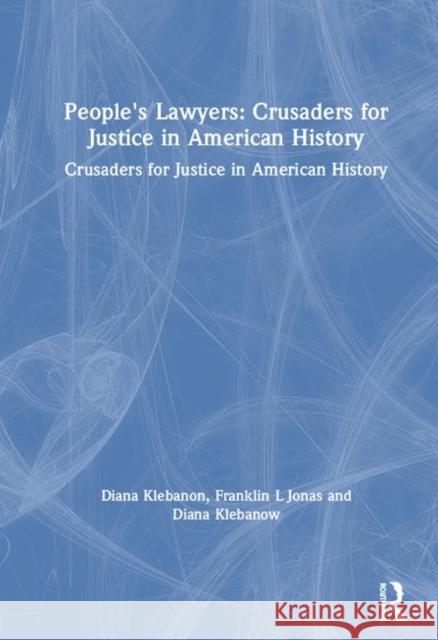 People's Lawyers: Crusaders for Justice in American History

Crusaders for Justice in American History

Diana Klebanon, Franklin L Jonas and Diana Klebanow